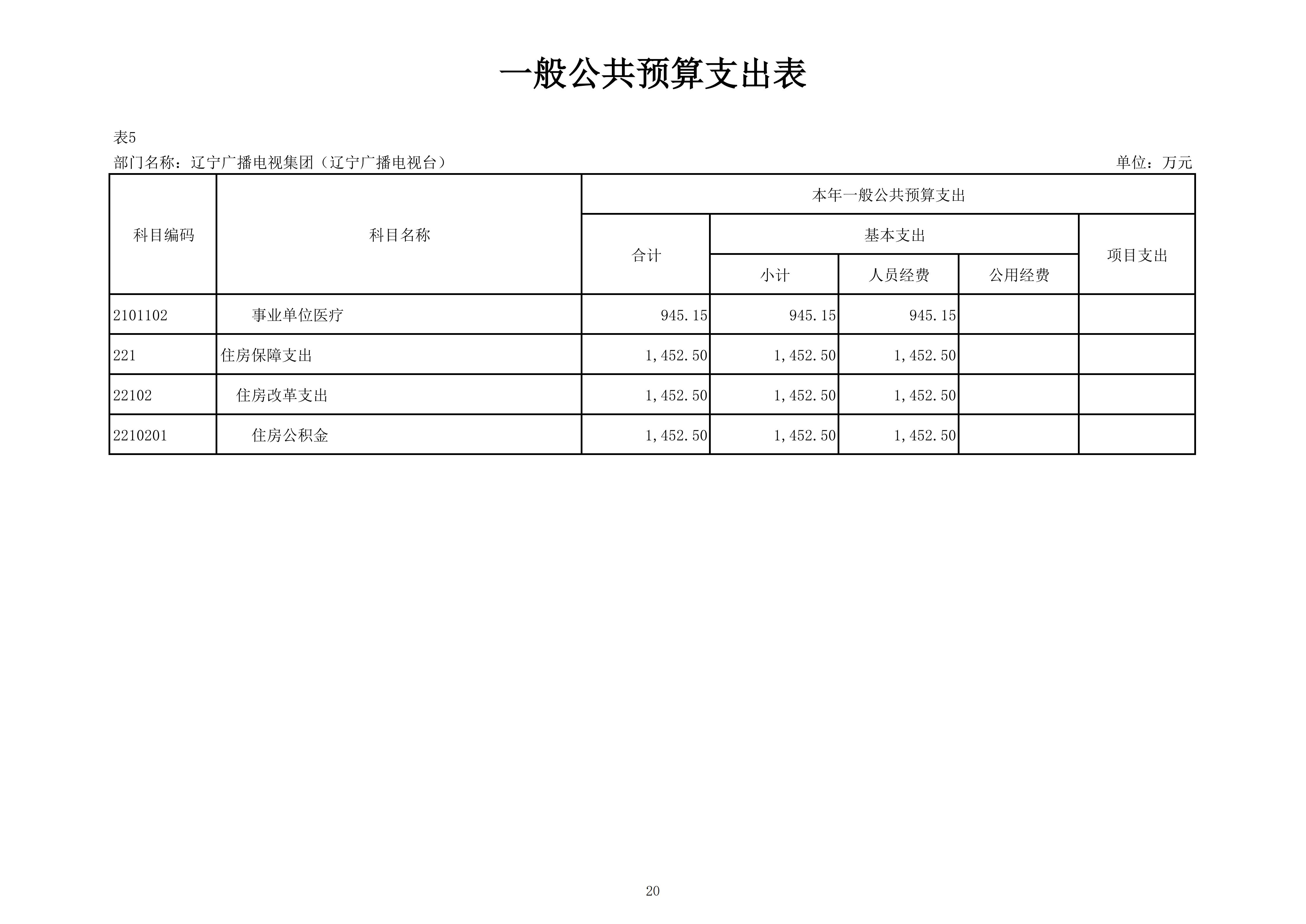 一般公共预算支出表

表5

部门名称：辽宁广播电视集团（辽宁广播电视台）

单位：万元

| 科目编码 | 科目名称 | 本年一般公共预算支出 | | | | |
|---|---|---|---|---|---|---|
| | | 合计 | 基本支出 | | | 项目支出 |
| | | | 小计 | 人员经费 | 公用经费 | |
| 2101102 | 事业单位医疗 | 945.15 | 945.15 | 945.15 | | |
| 221 | 住房保障支出 | 1,452.50 | 1,452.50 | 1,452.50 | | |
| 22102 | 住房改革支出 | 1,452.50 | 1,452.50 | 1,452.50 | | |
| 2210201 | 住房公积金 | 1,452.50 | 1,452.50 | 1,452.50 | | |

20